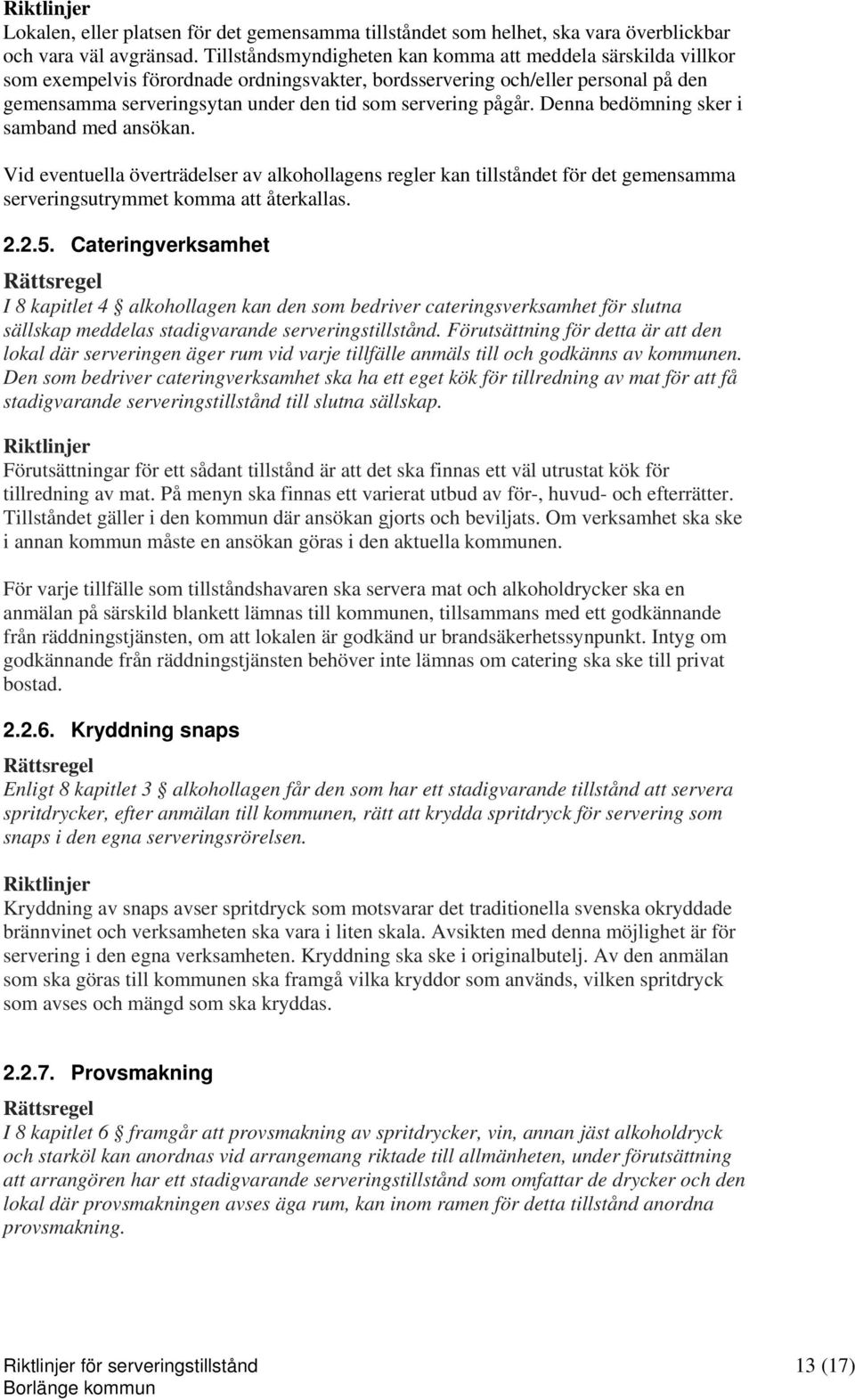 Riktlinjer
Lokalen, eller platsen för det gemensamma tillståndet som helhet, ska vara överblickbar och vara väl avgränsad. Tillståndsmyndigheten kan komma att meddela särskilda villkor som exempelvis förordnade ordningsvakter, bordsservering och/eller personal på den gemensamma serveringsytan under den tid som servering pågår. Denna bedömning sker i samband med ansökan.

Vid eventuella överträdelser av alkohollagens regler kan tillståndet för det gemensamma serveringsutrymmet komma att återkallas.

2.2.5. Cateringverksamhet

Rättsregel
I 8 kapitlet 4 § alkohollagen kan den som bedriver cateringsverksamhet för slutna sällskap meddelas stadigvarande serveringstillstånd. Förutsättning för detta är att den lokal där serveringen äger rum vid varje tillfälle anmäls till och godkänns av kommunen. Den som bedriver cateringverksamhet ska ha ett eget kök för tillredning av mat för att få stadigvarande serveringstillstånd till slutna sällskap.

Riktlinjer
Förutsättningar för ett sådant tillstånd är att det ska finnas ett väl utrustat kök för tillredning av mat. På menyn ska finnas ett varierat utbud av för-, huvud- och efterrätter. Tillståndet gäller i den kommun där ansökan gjorts och beviljats. Om verksamhet ska ske i annan kommun måste en ansökan göras i den aktuella kommunen.

För varje tillfälle som tillståndshavaren ska servera mat och alkoholdrycker ska en anmälan på särskild blankett lämnas till kommunen, tillsammans med ett godkännande från räddningstjänsten, om att lokalen är godkänd ur brandsäkerhetssynpunkt. Intyg om godkännande från räddningstjänsten behöver inte lämnas om catering ska ske till privat bostad.

2.2.6. Kryddning snaps

Rättsregel
Enligt 8 kapitlet 3 § alkohollagen får den som har ett stadigvarande tillstånd att servera spritdrycker, efter anmälan till kommunen, rätt att krydda spritdryck för servering som snaps i den egna serveringsrörelsen.

Riktlinjer
Kryddning av snaps avser spritdryck som motsvarar det traditionella svenska okryddade brännvinet och verksamheten ska vara i liten skala. Avsikten med denna möjlighet är för servering i den egna verksamheten. Kryddning ska ske i originalbutelj. Av den anmälan som ska göras till kommunen ska framgå vilka kryddor som används, vilken spritdryck som avses och mängd som ska kryddas.

2.2.7. Provsmakning

Rättsregel
I 8 kapitlet 6 § framgår att provsmakning av spritdrycker, vin, annan jäst alkoholdryck och starköl kan anordnas vid arrangemang riktade till allmänheten, under förutsättning att arrangören har ett stadigvarande serveringstillstånd som omfattar de drycker och den lokal där provsmakningen avses äga rum, kan inom ramen för detta tillstånd anordna provsmakning.

Riktlinjer för serveringstillstånd
Borlänge kommun
13 (17)